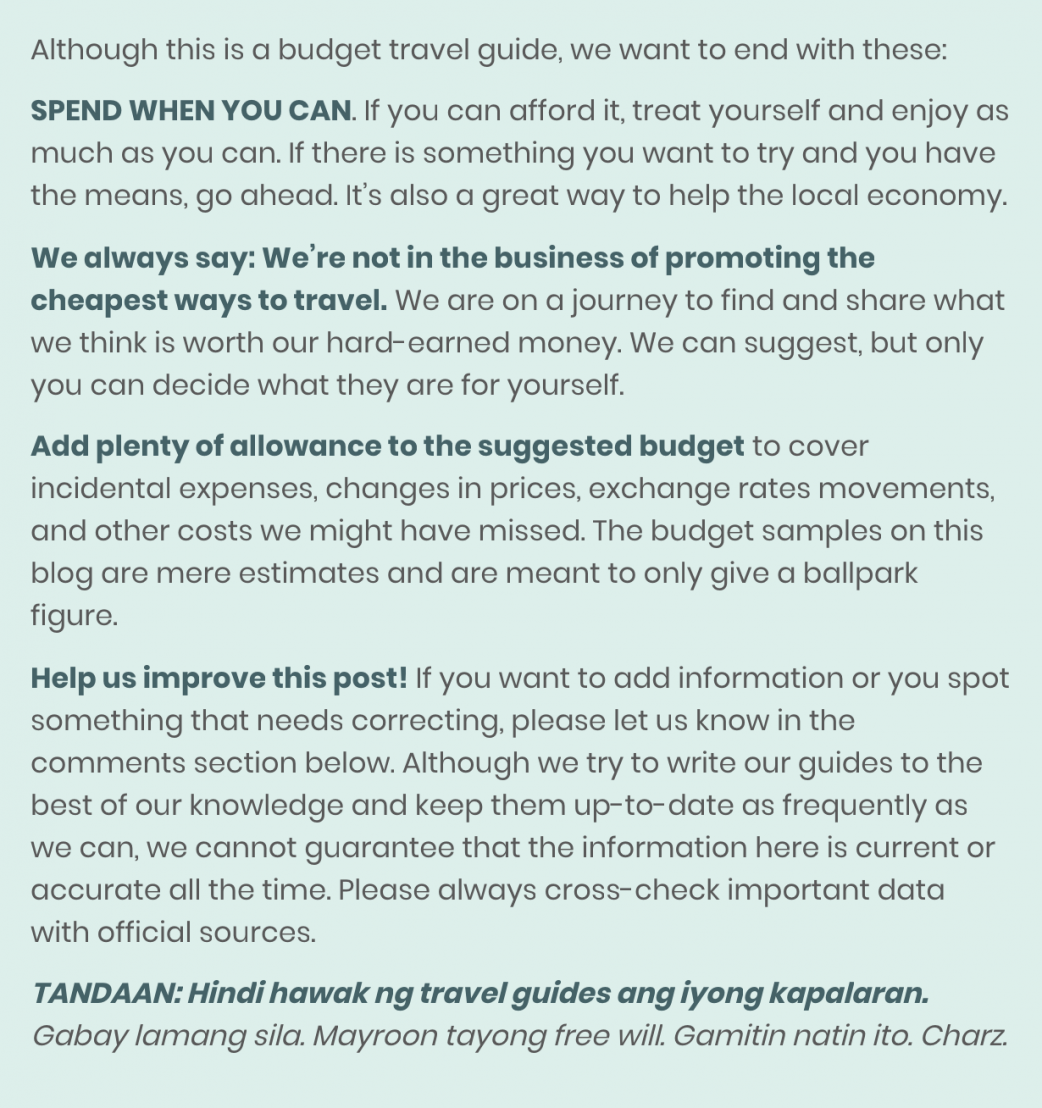 Although this is a budget travel guide, we want to end with these:

SPEND WHEN YOU CAN. If you can afford it, treat yourself and enjoy as much as you can. If there is something you want to try and you have the means, go ahead. It's also a great way to help the local economy.

We always say: We're not in the business of promoting the cheapest ways to travel. We are on a journey to find and share what we think is worth our hard-earned money. We can suggest, but only you can decide what they are for yourself.

Add plenty of allowance to the suggested budget to cover incidental expenses, changes in prices, exchange rates movements, and other costs we might have missed. The budget samples on this blog are mere estimates and are meant to only give a ballpark figure.

Help us improve this post! If you want to add information or you spot something that needs correcting, please let us know in the comments section below. Although we try to write our guides to the best of our knowledge and keep them up-to-date as frequently as we can, we cannot guarantee that the information here is current or accurate all the time. Please always cross-check important data with official sources.

TANDAAN: Hindi hawak ng travel guides ang iyong kapalaran. Gabay lamang sila. Mayroon tayong free will. Gamitin natin ito. Charz.